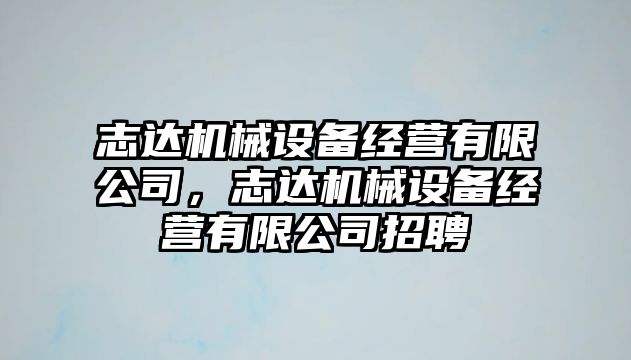 志达机械设备经营有限公司，志达机械设备经营有限公司招聘